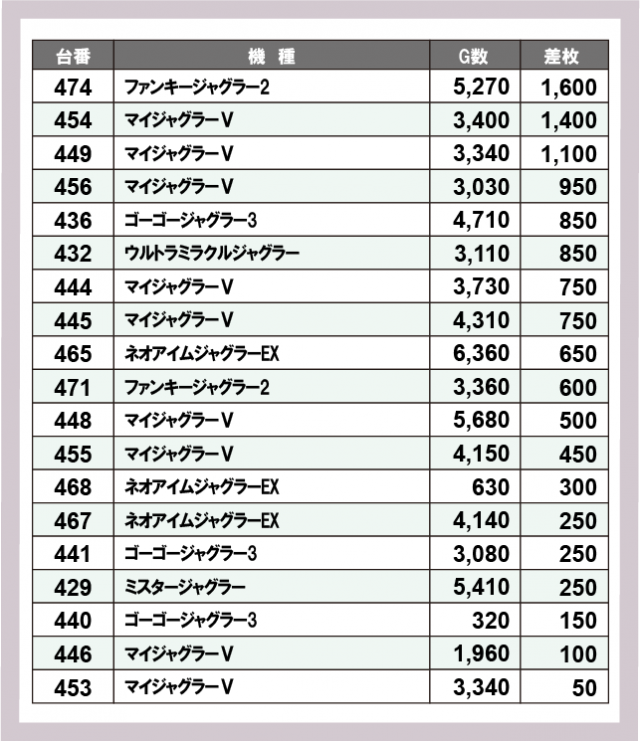 | 台番 | 機　種 | G数 | 差枚 |
|---|---|---|---|
| 474 | ファンキージャグラー2 | 5,270 | 1,600 |
| 454 | マイジャグラーV | 3,400 | 1,400 |
| 449 | マイジャグラーV | 3,340 | 1,100 |
| 456 | マイジャグラーV | 3,030 | 950 |
| 436 | ゴーゴージャグラー3 | 4,710 | 850 |
| 432 | ウルトラミラクルジャグラー | 3,110 | 850 |
| 444 | マイジャグラーV | 3,730 | 750 |
| 445 | マイジャグラーV | 4,310 | 750 |
| 465 | ネオアイムジャグラーEX | 6,360 | 650 |
| 471 | ファンキージャグラー2 | 3,360 | 600 |
| 448 | マイジャグラーV | 5,680 | 500 |
| 455 | マイジャグラーV | 4,150 | 450 |
| 468 | ネオアイムジャグラーEX | 630 | 300 |
| 467 | ネオアイムジャグラーEX | 4,140 | 250 |
| 441 | ゴーゴージャグラー3 | 3,080 | 250 |
| 429 | ミスタージャグラー | 5,410 | 250 |
| 440 | ゴーゴージャグラー3 | 320 | 150 |
| 446 | マイジャグラーV | 1,960 | 100 |
| 453 | マイジャグラーV | 3,340 | 50 |